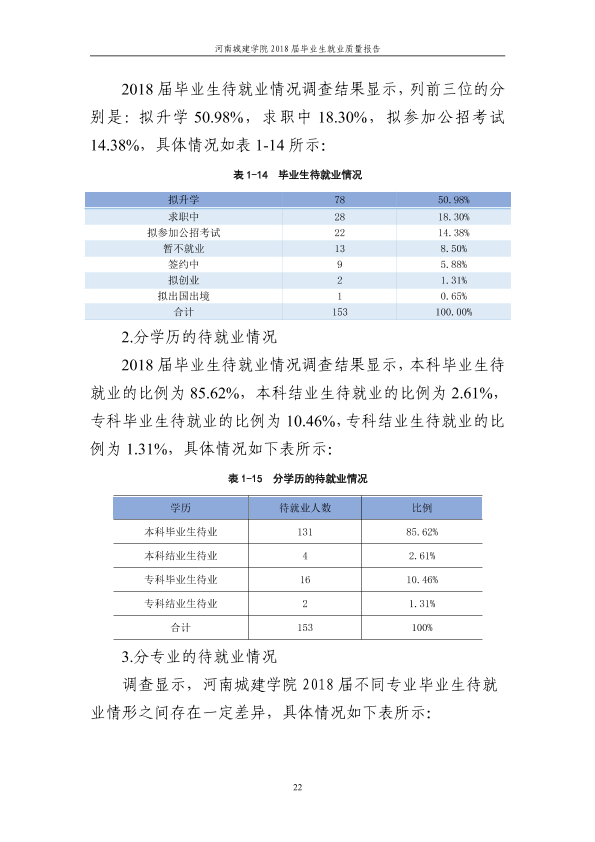 河南城建学院2018届毕业生就业质量报告

2018届毕业生待就业情况调查结果显示，列前三位的分别是：拟升学50.98%，求职中18.30%，拟参加公招考试14.38%，具体情况如表1-14所示：

表1-14 毕业生待就业情况

| 拟升学 | 78 | 50.98% |
|---|---|---|
| 求职中 | 28 | 18.30% |
| 拟参加公招考试 | 22 | 14.38% |
| 暂不就业 | 13 | 8.50% |
| 签约中 | 9 | 5.88% |
| 拟创业 | 2 | 1.31% |
| 拟出国出境 | 1 | 0.65% |
| 合计 | 153 | 100.00% |

2.分学历的待就业情况

2018届毕业生待就业情况调查结果显示，本科毕业生待就业的比例为85.62%，本科结业生待就业的比例为2.61%，专科毕业生待就业的比例为10.46%，专科结业生待就业的比例为1.31%，具体情况如下表所示：

表1-15 分学历的待就业情况

| 学历 | 待就业人数 | 比例 |
|---|---|---|
| 本科毕业生待业 | 131 | 85.62% |
| 本科结业生待业 | 4 | 2.61% |
| 专科毕业生待业 | 16 | 10.46% |
| 专科结业生待业 | 2 | 1.31% |
| 合计 | 153 | 100% |

3.分专业的待就业情况

调查显示，河南城建学院2018届不同专业毕业生待就业情形之间存在一定差异，具体情况如下表所示：

22